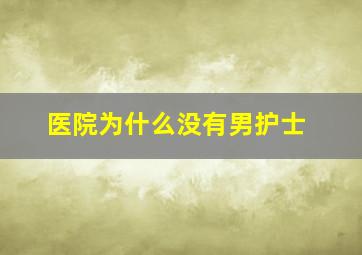 医院为什么没有男护士